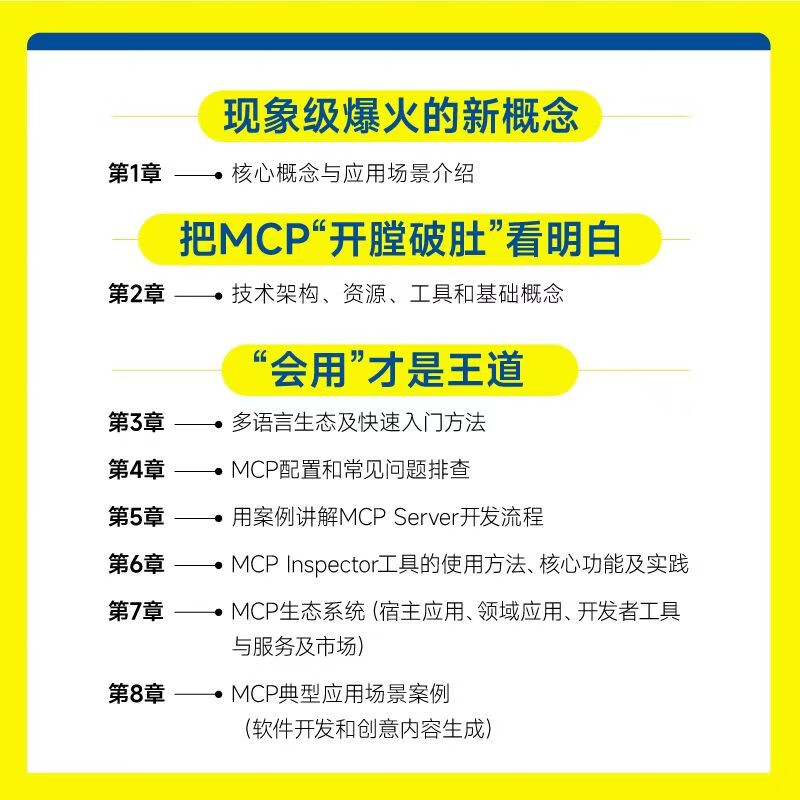 现象级爆火的新概念

第1章 核心概念与应用场景介绍

把MCP“开膛破肚”看明白

第2章 技术架构、资源、工具和基础概念

“会用”才是王道

第3章 多语言生态及快速入门方法

第4章 MCP配置和常见问题排查

第5章 用案例讲解MCP Server开发流程

第6章 MCP Inspector工具的使用方法、核心功能及实践

第7章 MCP生态系统（宿主应用、领域应用、开发者工具与服务及市场）

第8章 MCP典型应用场景案例（软件开发和创意内容生成）